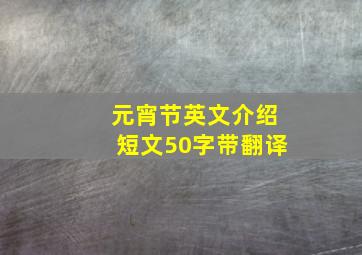 元宵节英文介绍
短文50字带翻译